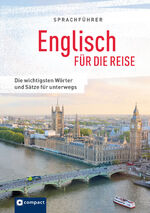 SPRACHFÜHRER

Englisch
FÜR DIE REISE

Die wichtigsten Wörter und Sätze für unterwegs

compact